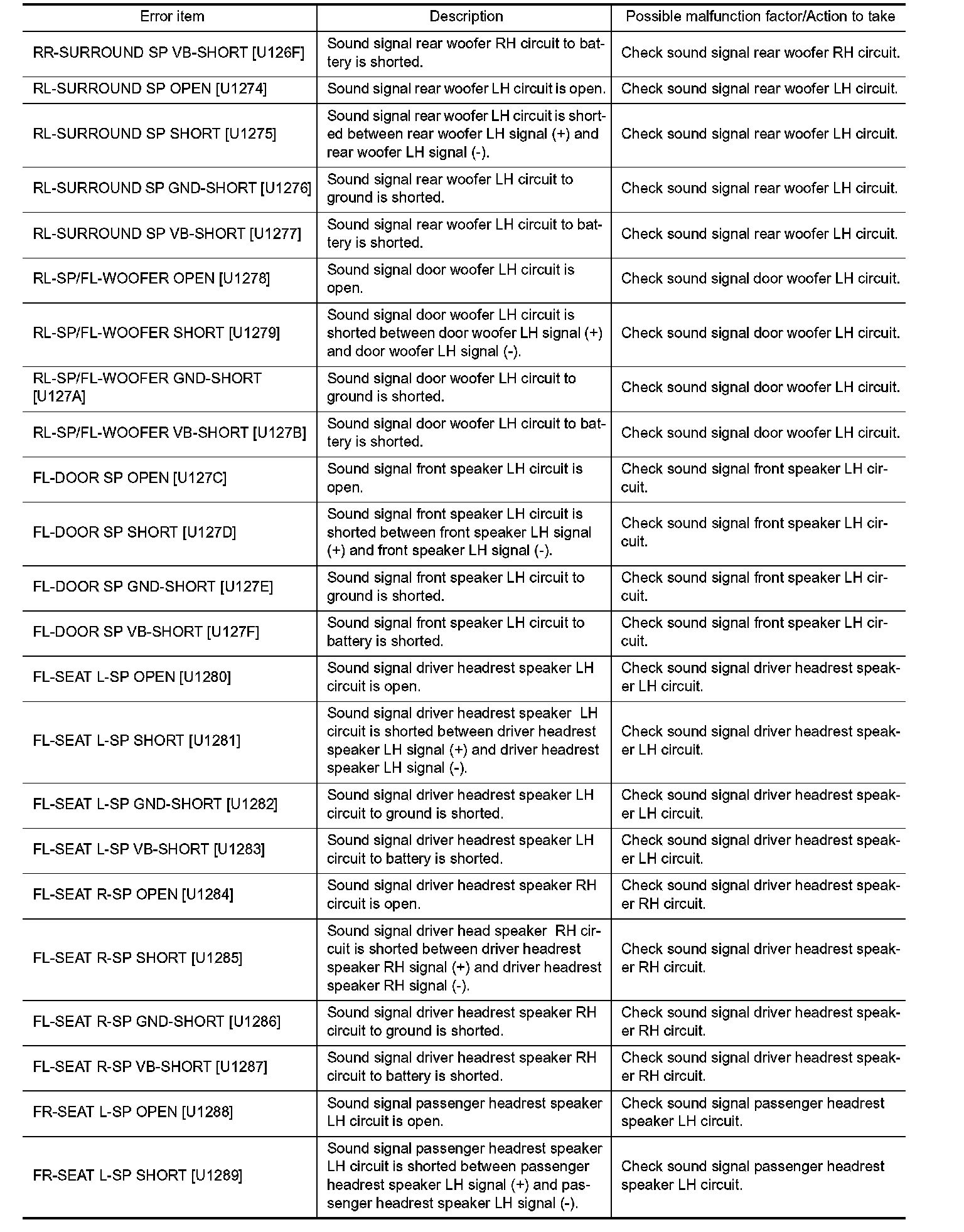 | Error item | Description | Possible malfunction factor/Action to take |
|---|---|---|
| RR-SURROUND SP VB-SHORT [U126F] | Sound signal rear woofer RH circuit to battery is shorted. | Check sound signal rear woofer RH circuit. |
| RL-SURROUND SP OPEN [U1274] | Sound signal rear woofer LH circuit is open. | Check sound signal rear woofer LH circuit. |
| RL-SURROUND SP SHORT [U1275] | Sound signal rear woofer LH circuit is shorted between rear woofer LH signal (+) and rear woofer LH signal (-). | Check sound signal rear woofer LH circuit. |
| RL-SURROUND SP GND-SHORT [U1276] | Sound signal rear woofer LH circuit to ground is shorted. | Check sound signal rear woofer LH circuit. |
| RL-SURROUND SP VB-SHORT [U1277] | Sound signal rear woofer LH circuit to battery is shorted. | Check sound signal rear woofer LH circuit. |
| RL-SP/FL-WOOFER OPEN [U1278] | Sound signal door woofer LH circuit is open. | Check sound signal door woofer LH circuit. |
| RL-SP/FL-WOOFER SHORT [U1279] | Sound signal door woofer LH circuit is shorted between door woofer LH signal (+) and door woofer LH signal (-). | Check sound signal door woofer LH circuit. |
| RL-SP/FL-WOOFER GND-SHORT [U127A] | Sound signal door woofer LH circuit to ground is shorted. | Check sound signal door woofer LH circuit. |
| RL-SP/FL-WOOFER VB-SHORT [U127B] | Sound signal door woofer LH circuit to battery is shorted. | Check sound signal door woofer LH circuit. |
| FL-DOOR SP OPEN [U127C] | Sound signal front speaker LH circuit is open. | Check sound signal front speaker LH circuit. |
| FL-DOOR SP SHORT [U127D] | Sound signal front speaker LH circuit is shorted between front speaker LH signal (+) and front speaker LH signal (-). | Check sound signal front speaker LH circuit. |
| FL-DOOR SP GND-SHORT [U127E] | Sound signal front speaker LH circuit to ground is shorted. | Check sound signal front speaker LH circuit. |
| FL-DOOR SP VB-SHORT [U127F] | Sound signal front speaker LH circuit to battery is shorted. | Check sound signal front speaker LH circuit. |
| FL-SEAT L-SP OPEN [U1280] | Sound signal driver headrest speaker LH circuit is open. | Check sound signal driver headrest speaker LH circuit. |
| FL-SEAT L-SP SHORT [U1281] | Sound signal driver headrest speaker LH circuit is shorted between driver headrest speaker LH signal (+) and driver headrest speaker LH signal (-). | Check sound signal driver headrest speaker LH circuit. |
| FL-SEAT L-SP GND-SHORT [U1282] | Sound signal driver headrest speaker LH circuit to ground is shorted. | Check sound signal driver headrest speaker LH circuit. |
| FL-SEAT L-SP VB-SHORT [U1283] | Sound signal driver headrest speaker LH circuit to battery is shorted. | Check sound signal driver headrest speaker LH circuit. |
| FL-SEAT R-SP OPEN [U1284] | Sound signal driver headrest speaker RH circuit is open. | Check sound signal driver headrest speaker RH circuit. |
| FL-SEAT R-SP SHORT [U1285] | Sound signal driver head speaker RH circuit is shorted between driver headrest speaker RH signal (+) and driver headrest speaker RH signal (-). | Check sound signal driver headrest speaker RH circuit. |
| FL-SEAT R-SP GND-SHORT [U1286] | Sound signal driver headrest speaker RH circuit to ground is shorted. | Check sound signal driver headrest speaker RH circuit. |
| FL-SEAT R-SP VB-SHORT [U1287] | Sound signal driver headrest speaker RH circuit to battery is shorted. | Check sound signal driver headrest speaker RH circuit. |
| FR-SEAT L-SP OPEN [U1288] | Sound signal passenger headrest speaker LH circuit is open. | Check sound signal passenger headrest speaker LH circuit. |
| FR-SEAT L-SP SHORT [U1289] | Sound signal passenger headrest speaker LH circuit is shorted between passenger headrest speaker LH signal (+) and passenger headrest speaker LH signal (-). | Check sound signal passenger headrest speaker LH circuit. |